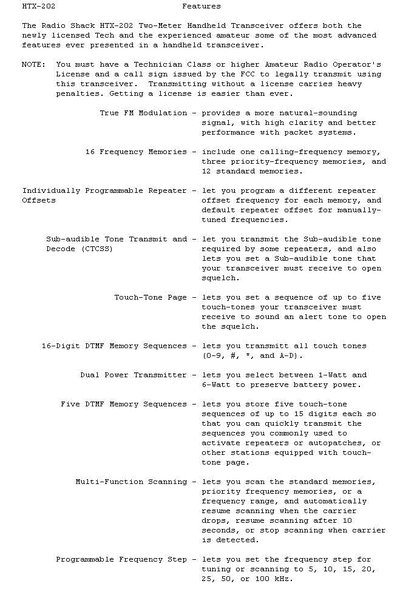 HTX-202 Features

The Radio Shack HTX-202 Two-Meter Handheld Transceiver offers both the newly licensed Tech and the experienced amateur some of the most advanced features ever presented in a handheld transceiver.

NOTE: You must have a Technician Class or higher Amateur Radio Operator's License and a call sign issued by the FCC to legally transmit using this transceiver. Transmitting without a license carries heavy penalties. Getting a license is easier than ever.

True FM Modulation - provides a more natural-sounding signal, with high clarity and better performance with packet systems.

16 Frequency Memories - include one calling-frequency memory, three priority-frequency memories, and 12 standard memories.

Individually Programmable Repeater Offsets - let you program a different repeater offset frequency for each memory, and default repeater offset for manually-tuned frequencies.

Sub-audible Tone Transmit and Decode (CTCSS) - let you transmit the Sub-audible tone required by some repeaters, and also lets you set a Sub-audible tone that your transceiver must receive to open squelch.

Touch-Tone Page - lets you set a sequence of up to five touch-tones your transceiver must receive to sound an alert tone to open the squelch.

16-Digit DTMF Memory Sequences - lets you transmitt all touch tones (0-9, #, *, and A-D).

Dual Power Transmitter - lets you select between 1-Watt and 6-Watt to preserve battery power.

Five DTMF Memory Sequences - lets you store five touch-tone sequences of up to 15 digits each so that you can quickly transmit the sequences you commonly used to activate repeaters or autopatches, or other stations equipped with touch-tone page.

Multi-Function Scanning - lets you scan the standard memories, priority frequency memories, or a frequency range, and automatically resume scanning when the carrier drops, resume scanning after 10 seconds, or stop scanning when carrier is detected.

Programmable Frequency Step - lets you set the frequency step for tuning or scanning to 5, 10, 15, 20, 25, 50, or 100 kHz.